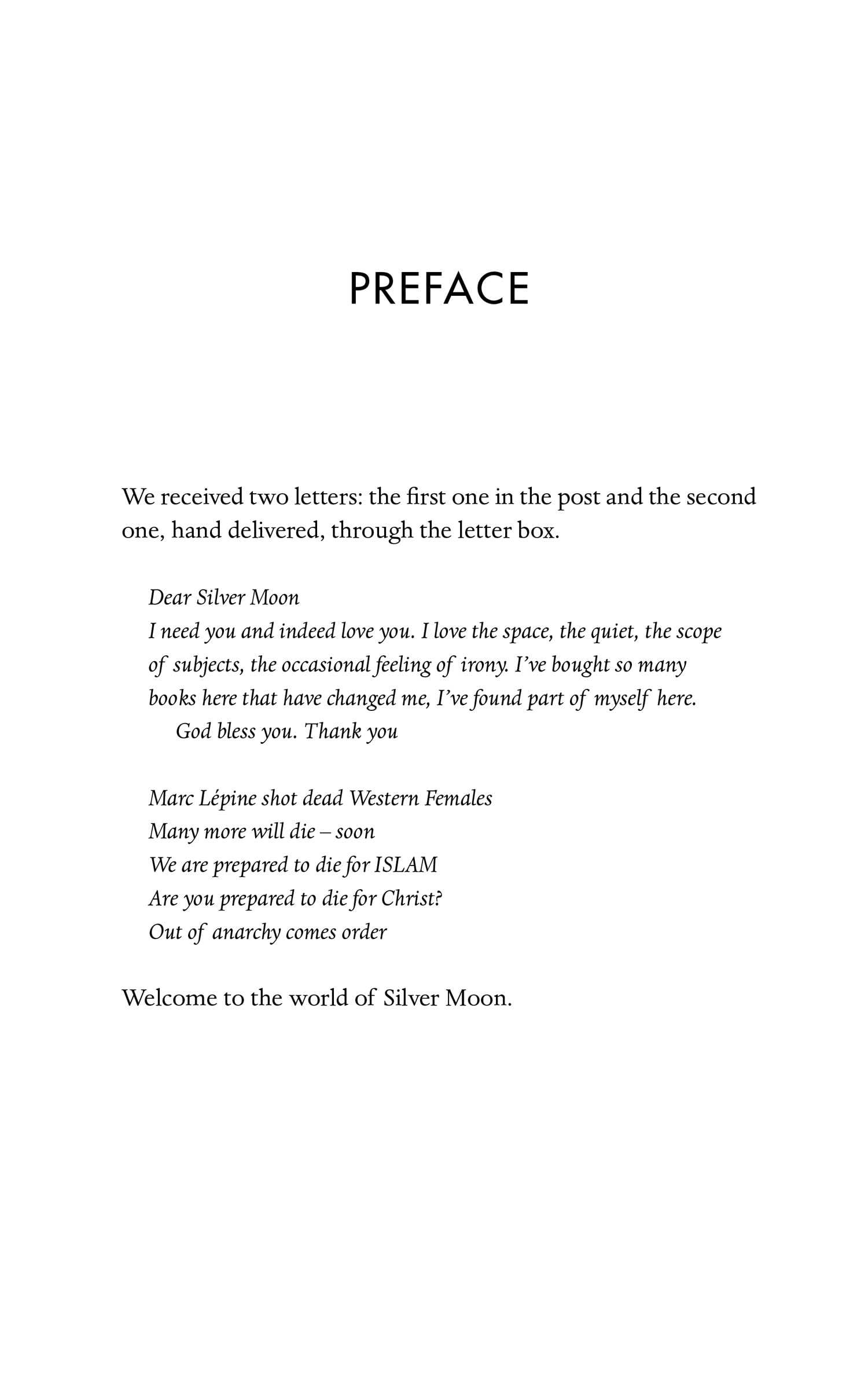 PREFACE

We received two letters: the first one in the post and the second one, hand delivered, through the letter box.

Dear Silver Moon
I need you and indeed love you. I love the space, the quiet, the scope of subjects, the occasional feeling of irony. I've bought so many books here that have changed me, I've found part of myself here.
God bless you. Thank you

Marc Lépine shot dead Western Females
Many more will die – soon
We are prepared to die for ISLAM
Are you prepared to die for Christ?
Out of anarchy comes order

Welcome to the world of Silver Moon.